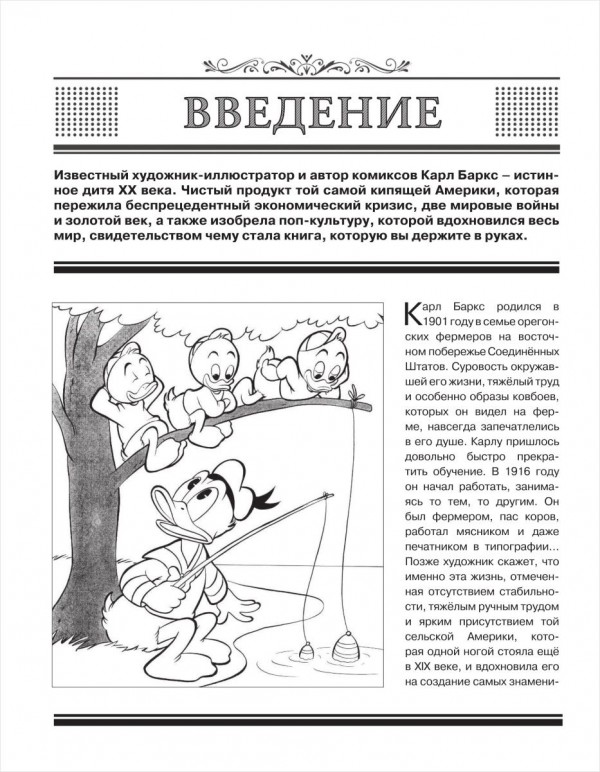 ВВЕДЕНИЕ

Известный художник-иллюстратор и автор комиксов Карл Баркс – истинное дитя XX века. Чистый продукт той самой кипящей Америки, которая пережила беспрецедентный экономический кризис, две мировые войны и золотой век, а также изобрела поп-культуру, которой вдохновился весь мир, свидетельством чему стала книга, которую вы держите в руках.

Карл Баркс родился в 1901 году в семье орегонских фермеров на восточном побережье Соединённых Штатов. Суровость окружавшей его жизни, тяжёлый труд и особенно образы ковбоев, которых он видел на ферме, навсегда запечатлелись в его душе. Карлу пришлось довольно быстро прекратить обучение. В 1916 году он начал работать, занимаясь то тем, то другим. Он был фермером, пас коров, работал мясником и даже печатником в типографии... Позже художник скажет, что именно эта жизнь, отмеченная отсутствием стабильности, тяжёлым ручным трудом и ярким присутствием той сельской Америки, которая одной ногой стояла ещё в XIX веке, и вдохновила его на создание самых знамени-